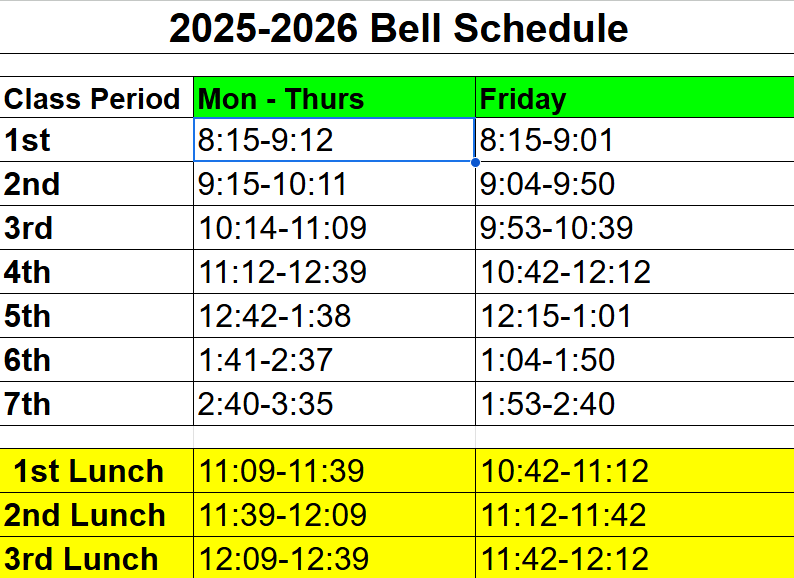 2025-2026 Bell Schedule

| Class Period | Mon - Thurs | Friday |
|---|---|---|
| 1st | 8:15-9:12 | 8:15-9:01 |
| 2nd | 9:15-10:11 | 9:04-9:50 |
| 3rd | 10:14-11:09 | 9:53-10:39 |
| 4th | 11:12-12:39 | 10:42-12:12 |
| 5th | 12:42-1:38 | 12:15-1:01 |
| 6th | 1:41-2:37 | 1:04-1:50 |
| 7th | 2:40-3:35 | 1:53-2:40 |
| | | |
| 1st Lunch | 11:09-11:39 | 10:42-11:12 |
| 2nd Lunch | 11:39-12:09 | 11:12-11:42 |
| 3rd Lunch | 12:09-12:39 | 11:42-12:12 |